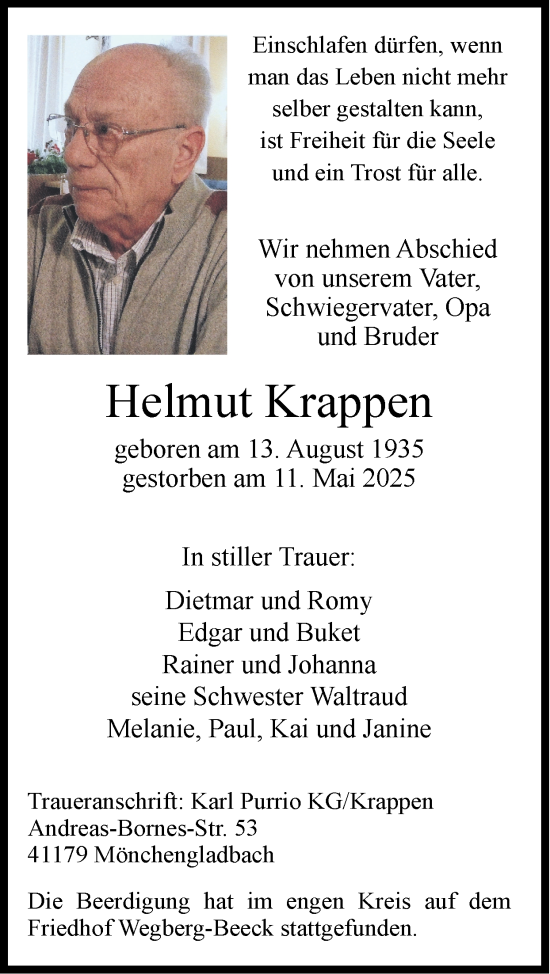 Einschlafen dürfen, wenn man das Leben nicht mehr selber gestalten kann, ist Freiheit für die Seele und ein Trost für alle.

Wir nehmen Abschied von unserem Vater, Schwiegervater, Opa und Bruder

Helmut Krappen

geboren am 13. August 1935
gestorben am 11. Mai 2025

In stiller Trauer:

Dietmar und Romy
Edgar und Buket
Rainer und Johanna
seine Schwester Waltraud
Melanie, Paul, Kai und Janine

Traueranschrift: Karl Purrio KG/Krappen
Andreas-Bornes-Str. 53
41179 Mönchengladbach

Die Beerdigung hat im engen Kreis auf dem Friedhof Wegberg-Beeck stattgefunden.